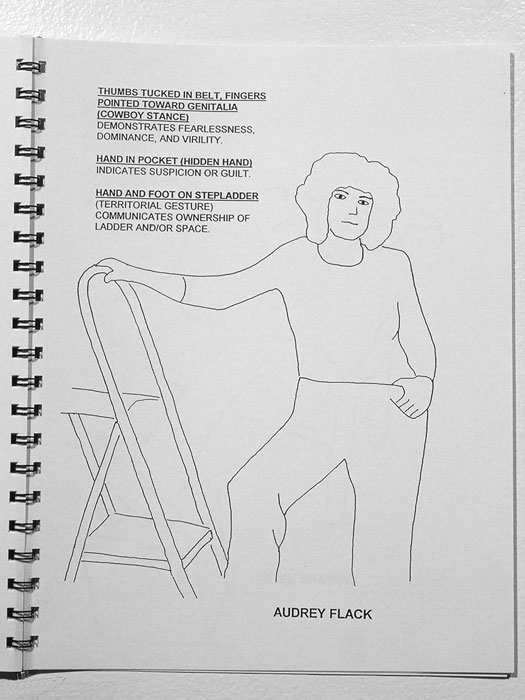 THUMBS TUCKED IN BELT, FINGERS POINTED TOWARD GENITALIA (COWBOY STANCE)
DEMONSTRATES FEARLESSNESS, DOMINANCE, AND VIRILITY.

HAND IN POCKET (HIDDEN HAND)
INDICATES SUSPICION OR GUILT.

HAND AND FOOT ON STEPLADDER
(TERRITORIAL GESTURE)
COMMUNICATES OWNERSHIP OF LADDER AND/OR SPACE.

AUDREY FLACK